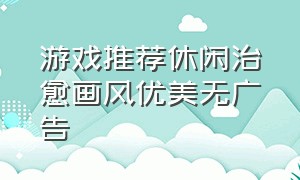 游戏推荐休闲治愈画风优美无广告